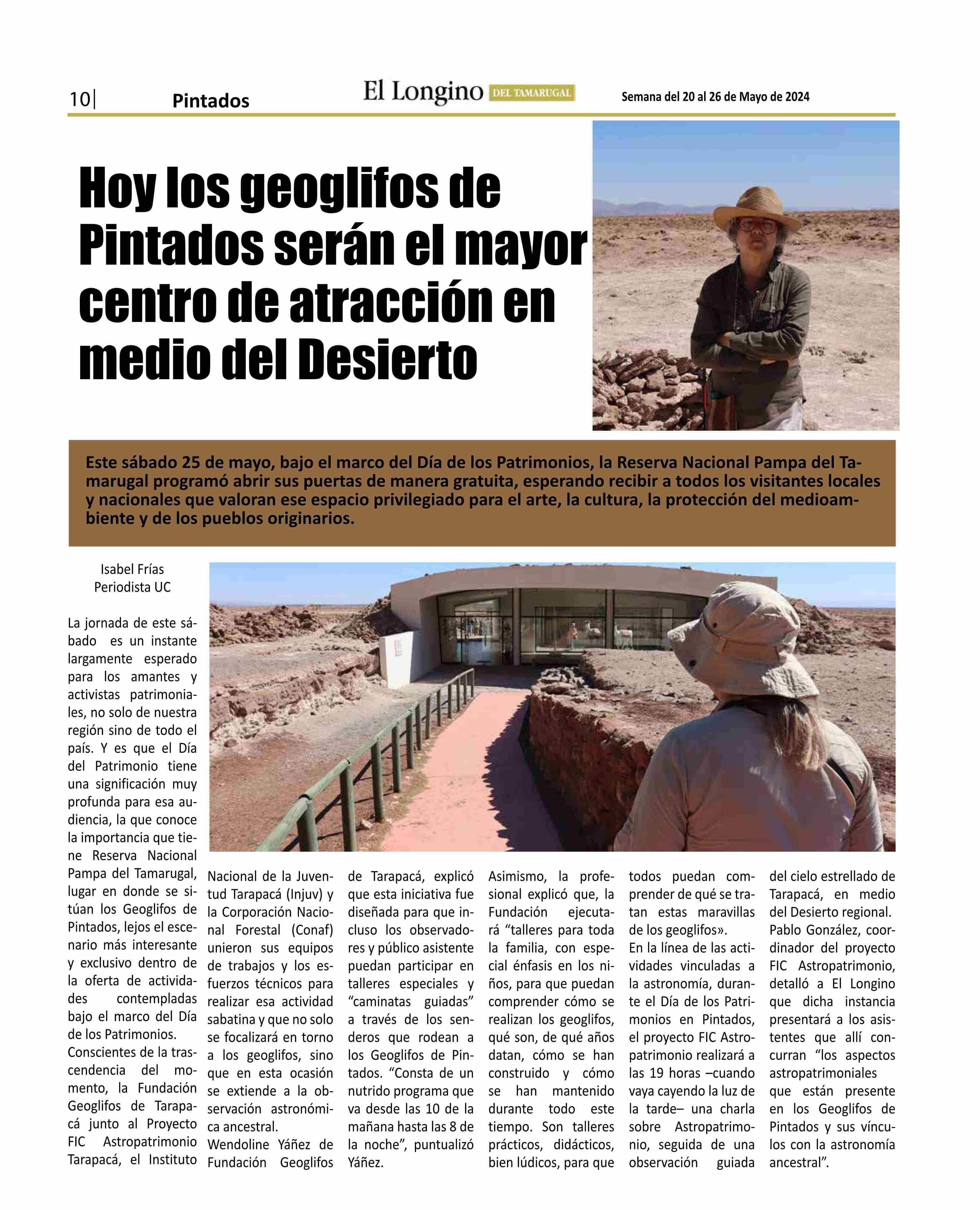 10| Pintados

El Longino DEL TAMARUGAL

Semana del 20 al 26 de Mayo de 2024

Hoy los geoglifos de Pintados serán el mayor centro de atracción en medio del Desierto

Este sábado 25 de mayo, bajo el marco del Día de los Patrimonios, la Reserva Nacional Pampa del Tamarugal programó abrir sus puertas de manera gratuita, esperando recibir a todos los visitantes locales y nacionales que valoran ese espacio privilegiado para el arte, la cultura, la protección del medioambiente y de los pueblos originarios.

Isabel Frías
Periodista UC

La jornada de este sábado es un instante largamente esperado para los amantes y activistas patrimoniales, no solo de nuestra región sino de todo el país. Y es que el Día del Patrimonio tiene una significación muy profunda para esa audiencia, la que conoce la importancia que tiene Reserva Nacional Pampa del Tamarugal, lugar en donde se sitúan los Geoglifos de Pintados, lejos el escenario más interesante y exclusivo dentro de la oferta de actividades contempladas bajo el marco del Día de los Patrimonios.
Conscientes de la trascendencia del momento, la Fundación Geoglifos de Tarapacá junto al Proyecto FIC Astropatrimonio Tarapacá, el Instituto Nacional de la Juventud Tarapacá (Injuv) y la Corporación Nacional Forestal (Conaf) unieron sus equipos de trabajos y los esfuerzos técnicos para realizar esa actividad sabatina y que no solo se focalizará en torno a los geoglifos, sino que en esta ocasión se extiende a la observación astronómica ancestral.
Wendoline Yáñez de Fundación Geoglifos de Tarapacá, explicó que esta iniciativa fue diseñada para que incluso los observadores y público asistente puedan participar en talleres especiales y “caminatas guiadas” a través de los senderos que rodean a los Geoglifos de Pintados. “Consta de un nutrido programa que va desde las 10 de la mañana hasta las 8 de la noche”, puntualizó Yáñez.
Asimismo, la profesional explicó que, la Fundación ejecutará “talleres para toda la familia, con especial énfasis en los niños, para que puedan comprender cómo se realizan los geoglifos, qué son, de qué años datan, cómo se han construido y cómo se han mantenido durante todo este tiempo. Son talleres prácticos, didácticos, bien lúdicos, para que todos puedan comprender de qué se tratan estas maravillas de los geoglifos».
En la línea de las actividades vinculadas a la astronomía, durante el Día de los Patrimonios en Pintados, el proyecto FIC Astropatrimonio realizará a las 19 horas –cuando vaya cayendo la luz de la tarde– una charla sobre Astropatrimonio, seguida de una observación guiada del cielo estrellado de Tarapacá, en medio del Desierto regional.
Pablo González, coordinador del proyecto FIC Astropatrimonio, detalló a El Longino que dicha instancia presentará a los asistentes que allí concurran “los aspectos astropatrimoniales que están presente en los Geoglifos de Pintados y sus vínculos con la astronomía ancestral”.